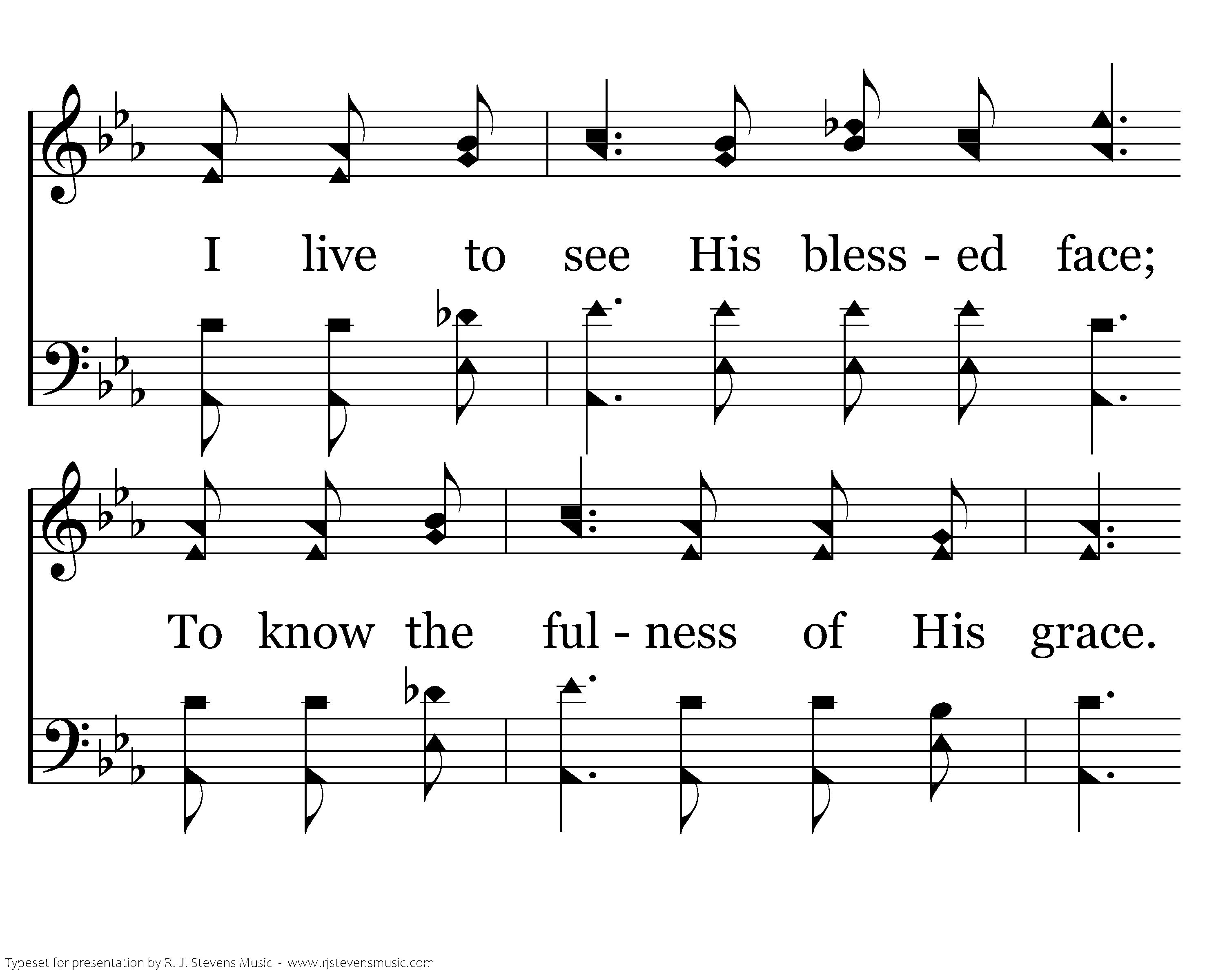 I live to see His bless - ed face;

To know the ful - ness of His grace.

Typeset for presentation by R. J. Stevens Music - www.rjstevensmusic.com